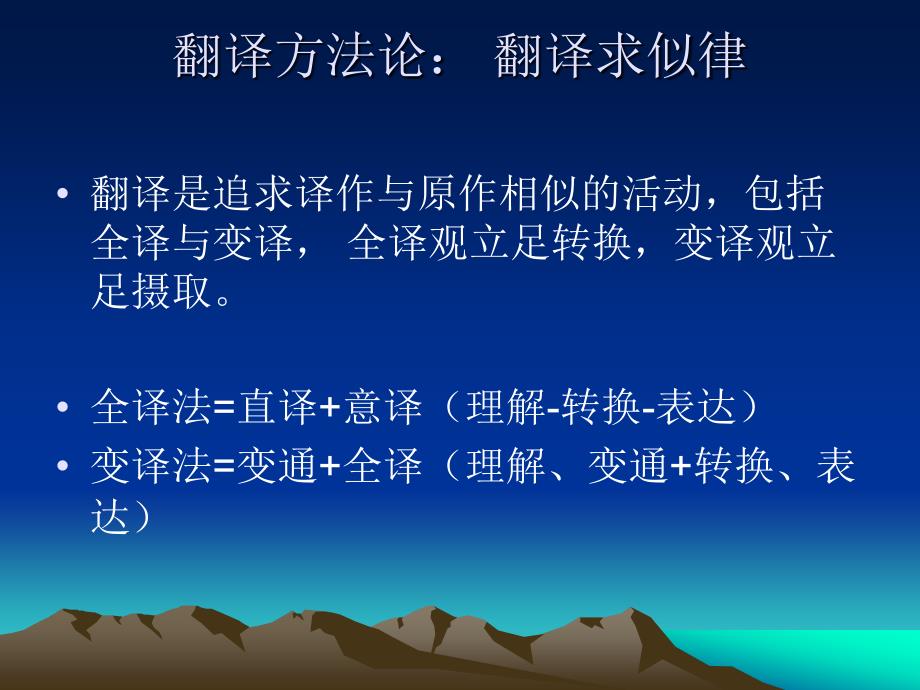 翻译方法论： 翻译求似律

• 翻译是追求译作与原作相似的活动，包括全译与变译， 全译观立足转换，变译观立足摄取。

• 全译法=直译+意译（理解-转换-表达）
• 变译法=变通+全译（理解、变通+转换、表达）